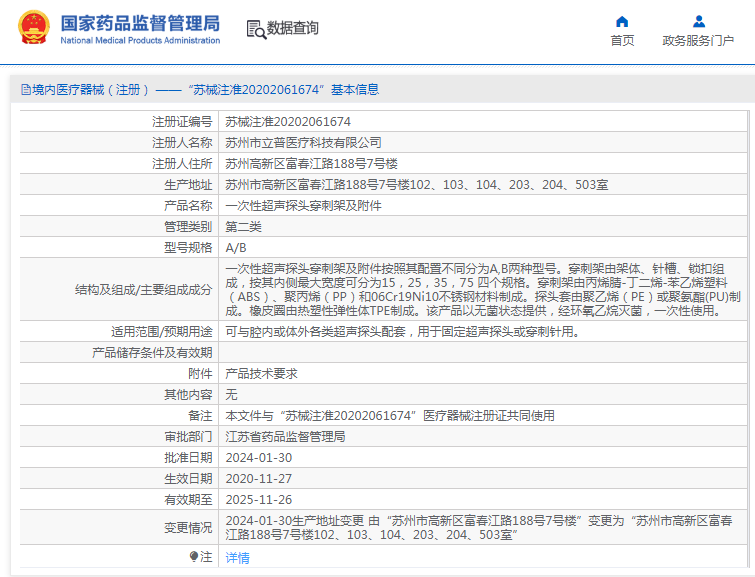 国家药品监督管理局
National Medical Products Administration

数据查询

首页

政务服务门户

境内医疗器械（注册）——“苏械注准20202061674”基本信息

| | |
|---|---|
| 注册证编号 | 苏械注准20202061674 |
| 注册人名称 | 苏州市立普医疗科技有限公司 |
| 注册人住所 | 苏州高新区富春江路188号7号楼 |
| 生产地址 | 苏州市高新区富春江路188号7号楼102、103、104、203、204、503室 |
| 产品名称 | 一次性超声探头穿刺架及附件 |
| 管理类别 | 第二类 |
| 型号规格 | A/B |
| 结构及组成/主要组成成分 | 一次性超声探头穿刺架及附件按照其配置不同分为A,B两种型号。穿刺架由架体、针槽、锁扣组成，按其内侧最大宽度可分为15，25，35，75 四个规格。穿刺架由丙烯腈-丁二烯-苯乙烯塑料（ABS）、聚丙烯（PP）和06Cr19Ni10不锈钢材料制成。探头套由聚乙烯（PE）或聚氨酯(PU)制成。橡皮圈由热塑性弹性体TPE制成。该产品以无菌状态提供，经环氧乙烷灭菌，一次性使用。 |
| 适用范围/预期用途 | 可与腔内或体外各类超声探头配套，用于固定超声探头或穿刺针用。 |
| 产品储存条件及有效期 | |
| 附件 | 产品技术要求 |
| 其他内容 | 无 |
| 备注 | 本文件与“苏械注准20202061674”医疗器械注册证共同使用 |
| 审批部门 | 江苏省药品监督管理局 |
| 批准日期 | 2024-01-30 |
| 生效日期 | 2020-11-27 |
| 有效期至 | 2025-11-26 |
| 变更情况 | 2024-01-30生产地址变更 由“苏州市高新区富春江路188号7号楼”变更为“苏州市高新区富春江路188号7号楼102、103、104、203、204、503室” |
| 注 | 详情 |